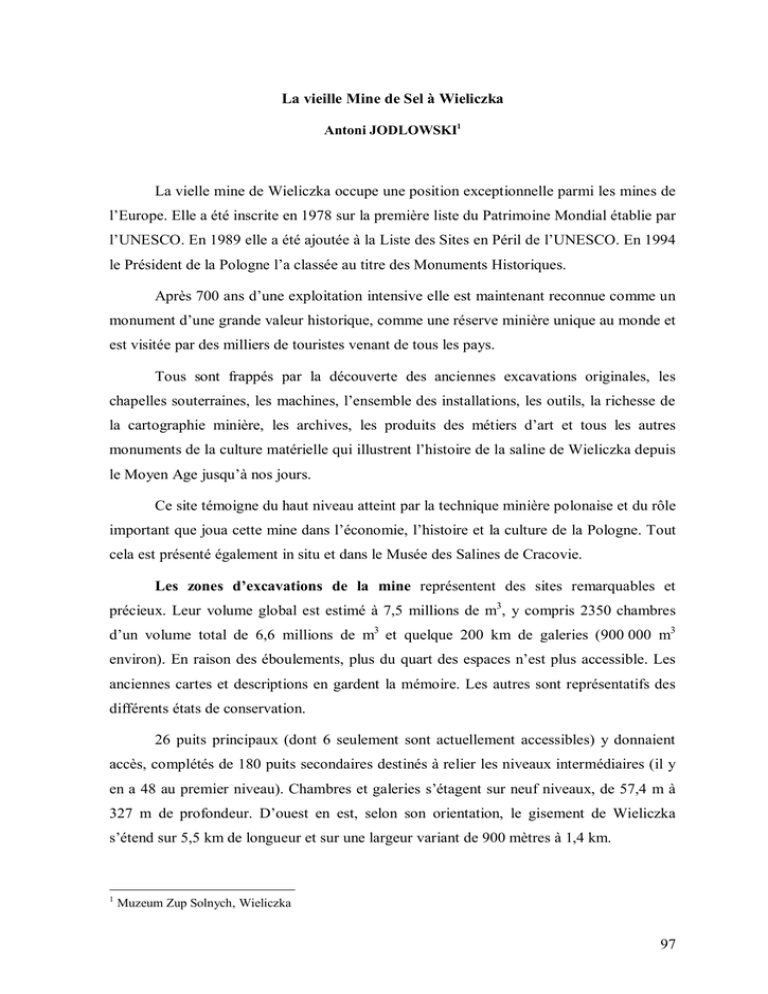 La vieille Mine de Sel à Wieliczka

Antoni JODLOWSKI$^1$

La vielle mine de Wieliczka occupe une position exceptionnelle parmi les mines de l'Europe. Elle a été inscrite en 1978 sur la première liste du Patrimoine Mondial établie par l'UNESCO. En 1989 elle a été ajoutée à la Liste des Sites en Péril de l'UNESCO. En 1994 le Président de la Pologne l'a classée au titre des Monuments Historiques.

Après 700 ans d'une exploitation intensive elle est maintenant reconnue comme un monument d'une grande valeur historique, comme une réserve minière unique au monde et est visitée par des milliers de touristes venant de tous les pays.

Tous sont frappés par la découverte des anciennes excavations originales, les chapelles souterraines, les machines, l'ensemble des installations, les outils, la richesse de la cartographie minière, les archives, les produits des métiers d'art et tous les autres monuments de la culture matérielle qui illustrent l'histoire de la saline de Wieliczka depuis le Moyen Age jusqu'à nos jours.

Ce site témoigne du haut niveau atteint par la technique minière polonaise et du rôle important que joua cette mine dans l'économie, l'histoire et la culture de la Pologne. Tout cela est présenté également in situ et dans le Musée des Salines de Cracovie.

Les zones d'excavations de la mine représentent des sites remarquables et précieux. Leur volume global est estimé à 7,5 millions de m$^3$, y compris 2350 chambres d'un volume total de 6,6 millions de m$^3$ et quelque 200 km de galeries (900 000 m$^3$ environ). En raison des éboulements, plus du quart des espaces n'est plus accessible. Les anciennes cartes et descriptions en gardent la mémoire. Les autres sont représentatifs des différents états de conservation.

26 puits principaux (dont 6 seulement sont actuellement accessibles) y donnaient accès, complétés de 180 puits secondaires destinés à relier les niveaux intermédiaires (il y en a 48 au premier niveau). Chambres et galeries s'étagent sur neuf niveaux, de 57,4 m à 327 m de profondeur. D'ouest en est, selon son orientation, le gisement de Wieliczka s'étend sur 5,5 km de longueur et sur une largeur variant de 900 mètres à 1,4 km.

$^1$ Muzeum Zup Solnych, Wieliczka

97